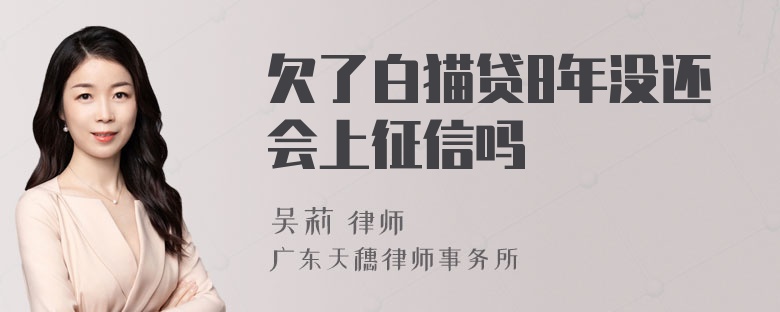 欠了白猫贷8年没还会上征信吗

吴莉 律师
广东天穗律师事务所